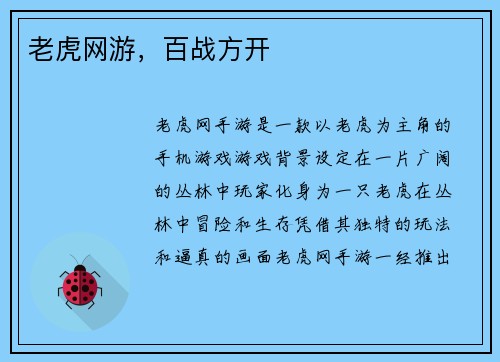 老虎网游，百战方开

老虎网手游是一款以老虎为主角的手机游戏游戏背景设定在一片广阔的丛林中玩家化身为一只老虎在丛林中冒险和生存凭借其独特的玩法和逼真的画面老虎网手游一经推出